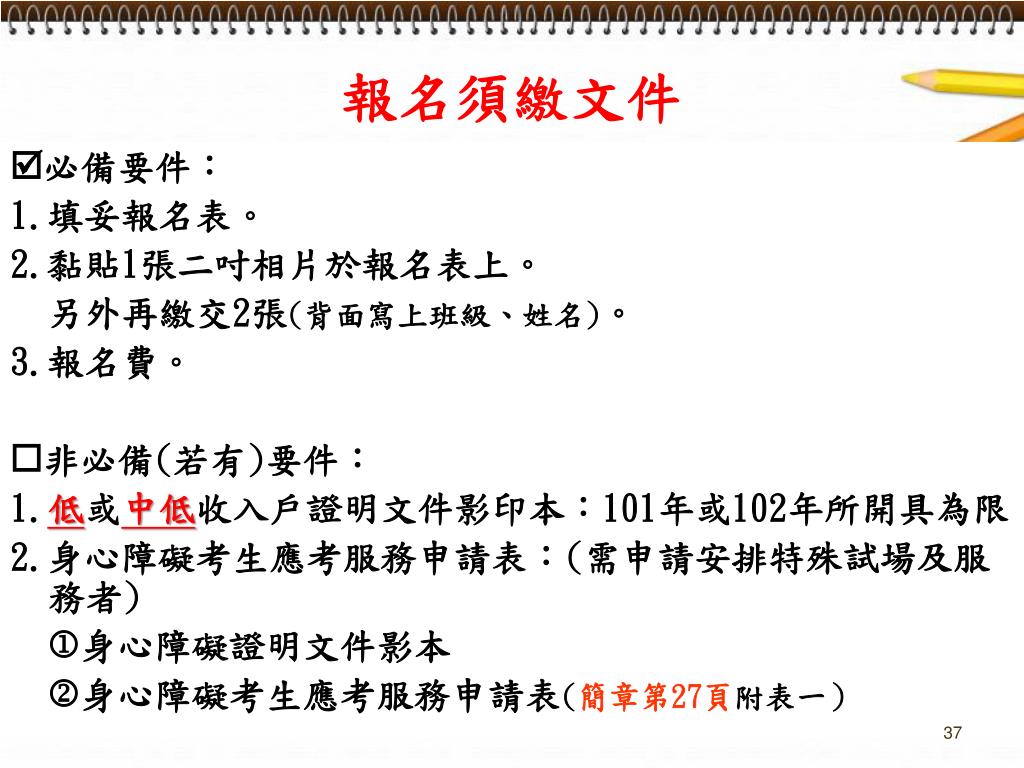 報名須繳文件

☑必備要件：
1.填妥報名表。
2.黏貼1張二吋相片於報名表上。
另外再繳交2張(背面寫上班級、姓名)。
3.報名費。

☐非必備(若有)要件：
1.低或中低收入戶證明文件影印本：101年或102年所開具為限
2.身心障礙考生應考服務申請表：(需申請安排特殊試場及服務者)
①身心障礙證明文件影本
②身心障礙考生應考服務申請表(簡章第27頁附表一)

37